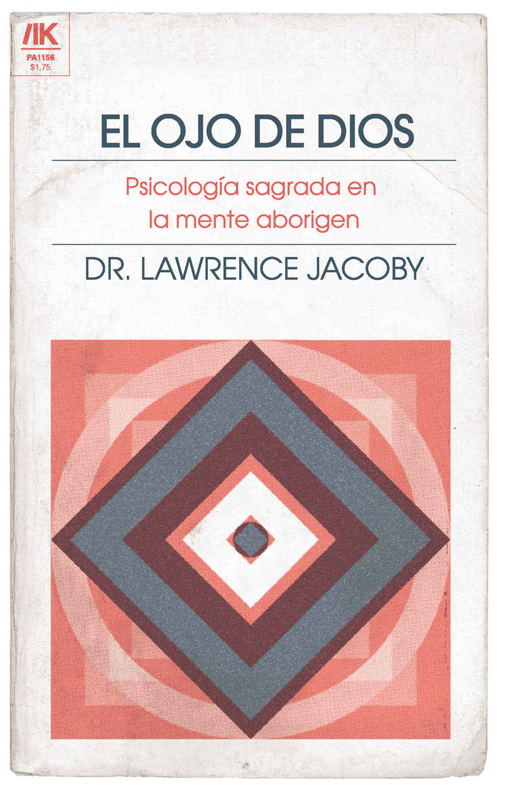 /IK
PA1156
$1,75

EL OJO DE DIOS

Psicología sagrada en la mente aborigen

DR. LAWRENCE JACOBY